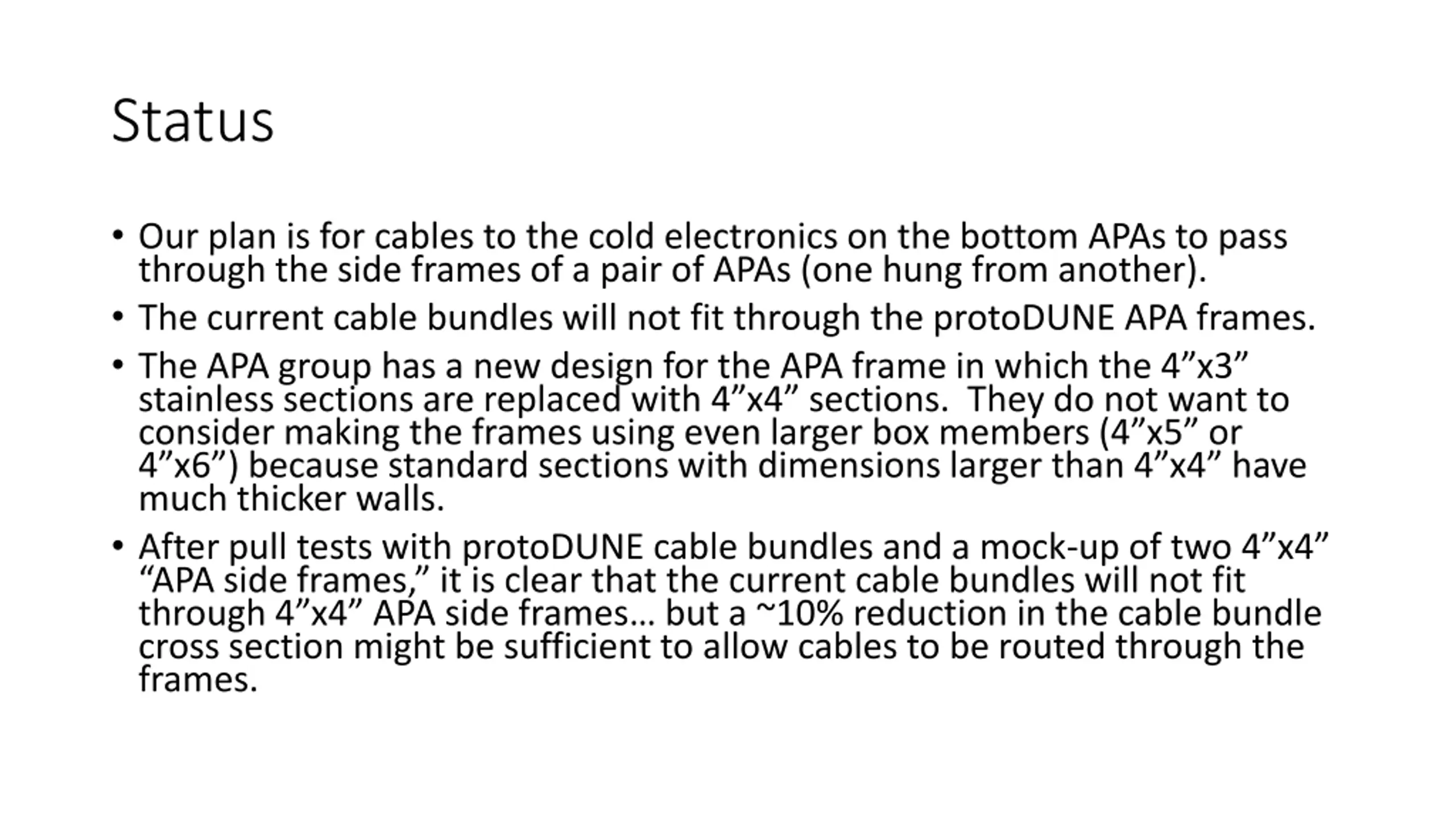 Status

• Our plan is for cables to the cold electronics on the bottom APAs to pass through the side frames of a pair of APAs (one hung from another).

• The current cable bundles will not fit through the protoDUNE APA frames.

• The APA group has a new design for the APA frame in which the 4”x3” stainless sections are replaced with 4”x4” sections. They do not want to consider making the frames using even larger box members (4”x5” or 4”x6”) because standard sections with dimensions larger than 4”x4” have much thicker walls.

• After pull tests with protoDUNE cable bundles and a mock-up of two 4”x4” “APA side frames,” it is clear that the current cable bundles will not fit through 4”x4” APA side frames… but a ~10% reduction in the cable bundle cross section might be sufficient to allow cables to be routed through the frames.